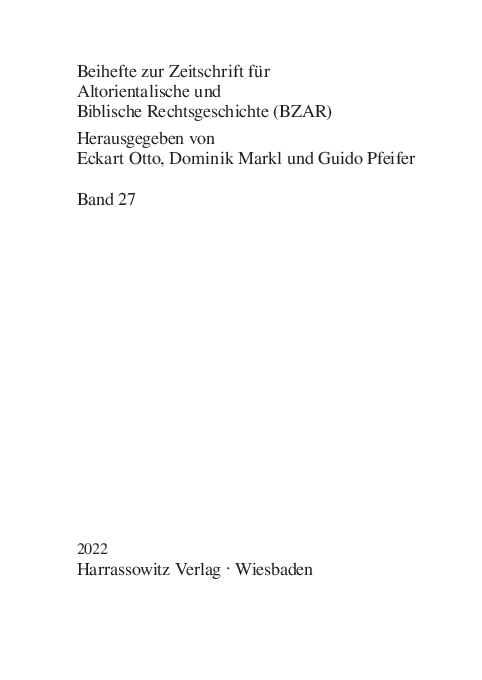 Beihefte zur Zeitschrift für
Altorientalische und
Biblische Rechtsgeschichte (BZAR)

Herausgegeben von
Eckart Otto, Dominik Markl und Guido Pfeifer

Band 27

2022
Harrassowitz Verlag · Wiesbaden